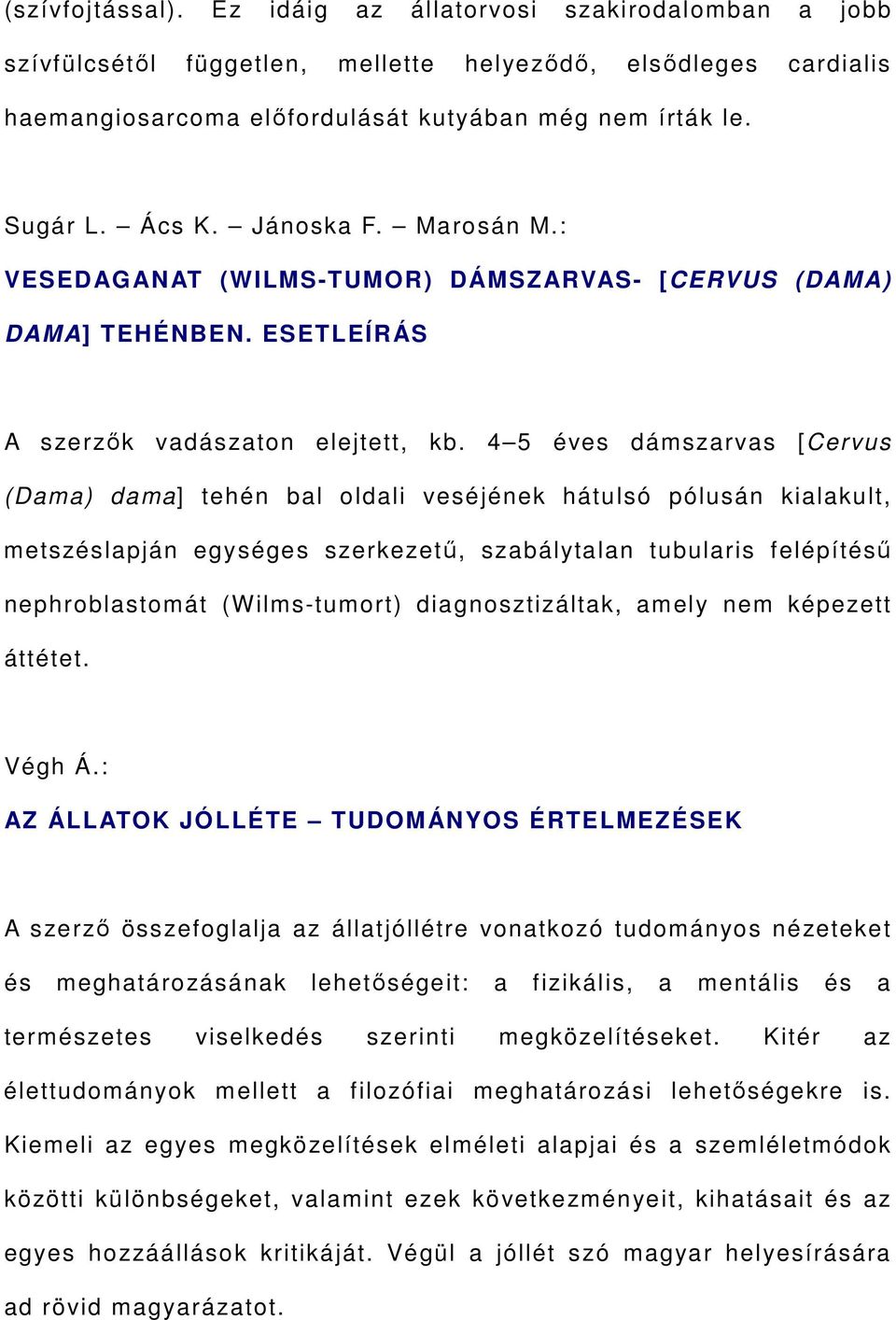 (szívfojtással). Ez idáig az állatorvosi szakirodalomban a jobb szívfülcsétől független, mellette helyeződő, elsődleges cardialis haemangiosarcoma előfordulását kutyában még nem írták le.

Sugár L. – Ács K. – Jánoska F. – Marosán M.:
VESEDAGANAT (WILMS-TUMOR) DÁMSZARVAS- [CERVUS (DAMA) DAMA] TEHÉNBEN. ESETLEÍRÁS

A szerzők vadászaton elejtett, kb. 4–5 éves dámszarvas [Cervus (Dama) dama] tehén bal oldali veséjének hátulsó pólusán kialakult, metszéslapján egységes szerkezetű, szabálytalan tubularis felépítésű nephroblastomát (Wilms-tumort) diagnosztizáltak, amely nem képezett áttétet.

Végh Á.:
AZ ÁLLATOK JÓLLÉTE – TUDOMÁNYOS ÉRTELMEZÉSEK

A szerző összefoglalja az állatjóllétre vonatkozó tudományos nézeteket és meghatározásának lehetőségeit: a fizikális, a mentális és a természetes viselkedés szerinti megközelítéseket. Kitér az élettudományok mellett a filozófiai meghatározási lehetőségekre is. Kiemeli az egyes megközelítések elméleti alapjai és a szemléletmódok közötti különbségeket, valamint ezek következményeit, kihatásait és az egyes hozzáállások kritikáját. Végül a jóllét szó magyar helyesírására ad rövid magyarázatot.